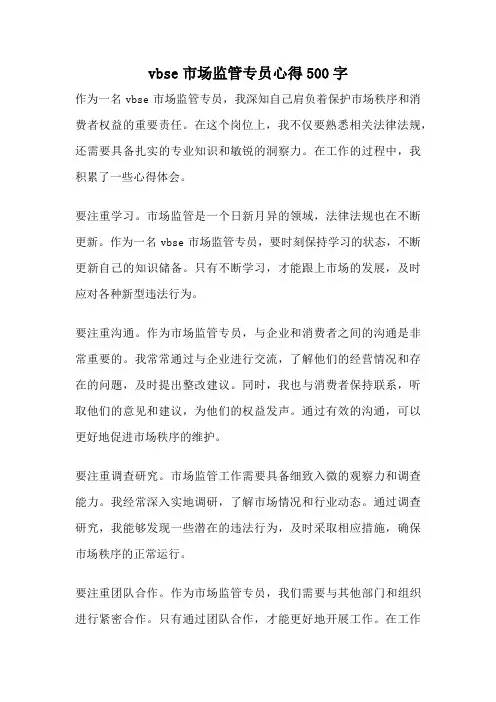 vbse 市场监管专员心得 500 字

作为一名 vbse 市场监管专员，我深知自己肩负着保护市场秩序和消费者权益的重要责任。在这个岗位上，我不仅要熟悉相关法律法规，还需要具备扎实的专业知识和敏锐的洞察力。在工作的过程中，我积累了一些心得体会。

要注重学习。市场监管是一个日新月异的领域，法律法规也在不断更新。作为一名 vbse 市场监管专员，要时刻保持学习的状态，不断更新自己的知识储备。只有不断学习，才能跟上市场的发展，及时应对各种新型违法行为。

要注重沟通。作为市场监管专员，与企业和消费者之间的沟通是非常重要的。我常常通过与企业进行交流，了解他们的经营情况和存在的问题，及时提出整改建议。同时，我也与消费者保持联系，听取他们的意见和建议，为他们的权益发声。通过有效的沟通，可以更好地促进市场秩序的维护。

要注重调查研究。市场监管工作需要具备细致入微的观察力和调查能力。我经常深入实地调研，了解市场情况和行业动态。通过调查研究，我能够发现一些潜在的违法行为，及时采取相应措施，确保市场秩序的正常运行。

要注重团队合作。作为市场监管专员，我们需要与其他部门和组织进行紧密合作。只有通过团队合作，才能更好地开展工作。在工作